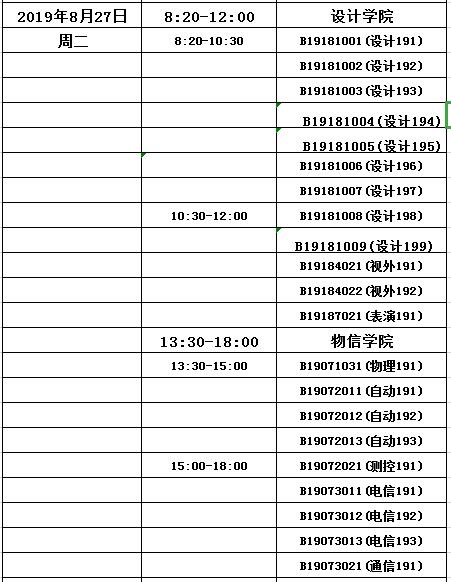 | 2019年8月27日 | 8:20-12:00 | 设计学院 |
|---|---|---|
| 周二 | 8:20-10:30 | B19181001(设计191) |
| | | B19181002(设计192) |
| | | B19181003(设计193) |
| | | B19181004(设计194) |
| | | B19181005(设计195) |
| | | B19181006(设计196) |
| | | B19181007(设计197) |
| | 10:30-12:00 | B19181008(设计198) |
| | | B19181009(设计199) |
| | | B19184021(视外191) |
| | | B19184022(视外192) |
| | | B19187021(表演191) |
| | 13:30-18:00 | 物信学院 |
| | 13:30-15:00 | B19071031(物理191) |
| | | B19072011(自动191) |
| | | B19072012(自动192) |
| | | B19072013(自动193) |
| | 15:00-18:00 | B19072021(测控191) |
| | | B19073011(电信191) |
| | | B19073012(电信192) |
| | | B19073013(电信193) |
| | | B19073021(通信191) |